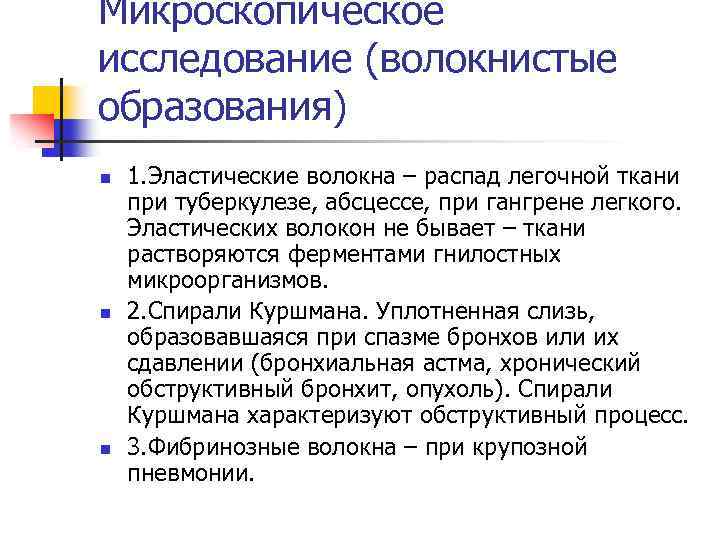 Микроскопическое исследование (волокнистые образования)

1.Эластические волокна – распад легочной ткани при туберкулезе, абсцессе, при гангрене легкого. Эластических волокон не бывает – ткани растворяются ферментами гнилостных микроорганизмов.

2.Спирали Куршмана. Уплотненная слизь, образовавшаяся при спазме бронхов или их сдавлении (бронхиальная астма, хронический обструктивный бронхит, опухоль). Спирали Куршмана характеризуют обструктивный процесс.

3.Фибринозные волокна – при крупозной пневмонии.